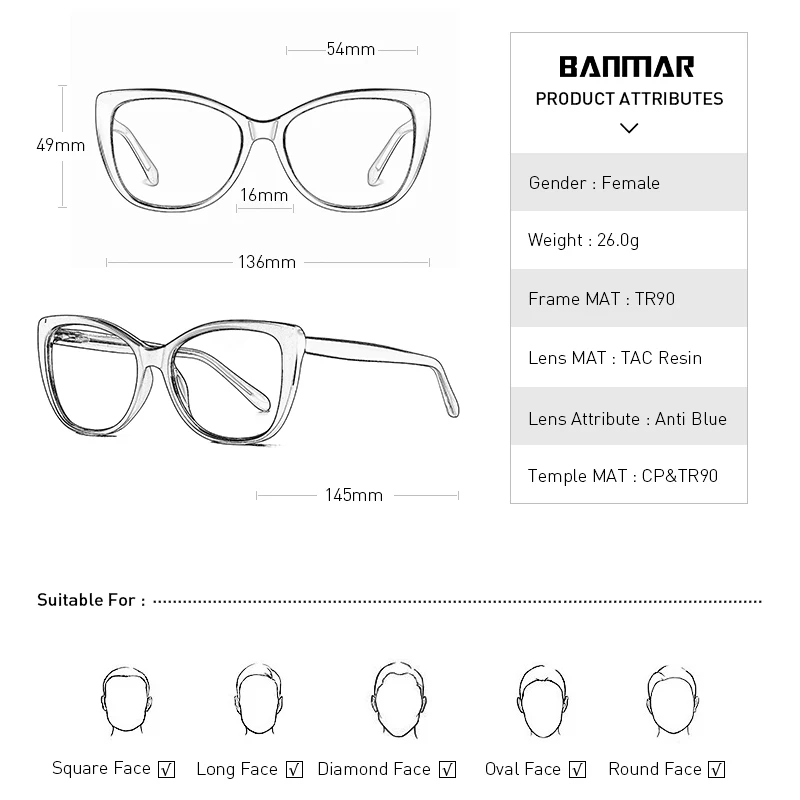 54mm

49mm

16mm

136mm

145mm

BANMAR
PRODUCT ATTRIBUTES

Gender : Female

Weight : 26.0g

Frame MAT : TR90

Lens MAT : TAC Resin

Lens Attribute : Anti Blue

Temple MAT : CP&TR90

Suitable For :

Square Face ☑ Long Face ☑ Diamond Face ☑ Oval Face ☑ Round Face ☑